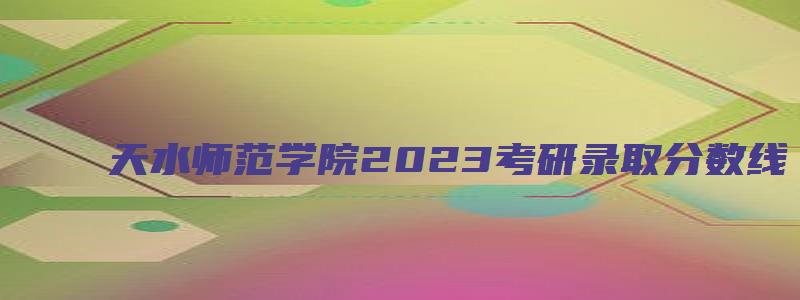 天水师范学院2023考研录取分数线